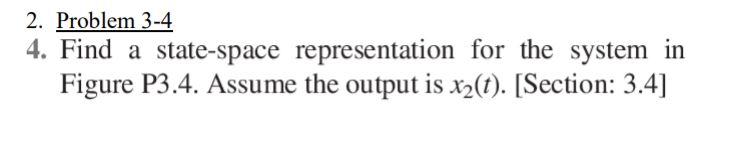 2. Problem 3-4

4. Find a state-space representation for the system in Figure P3.4. Assume the output is $x_2(t)$. [Section: 3.4]